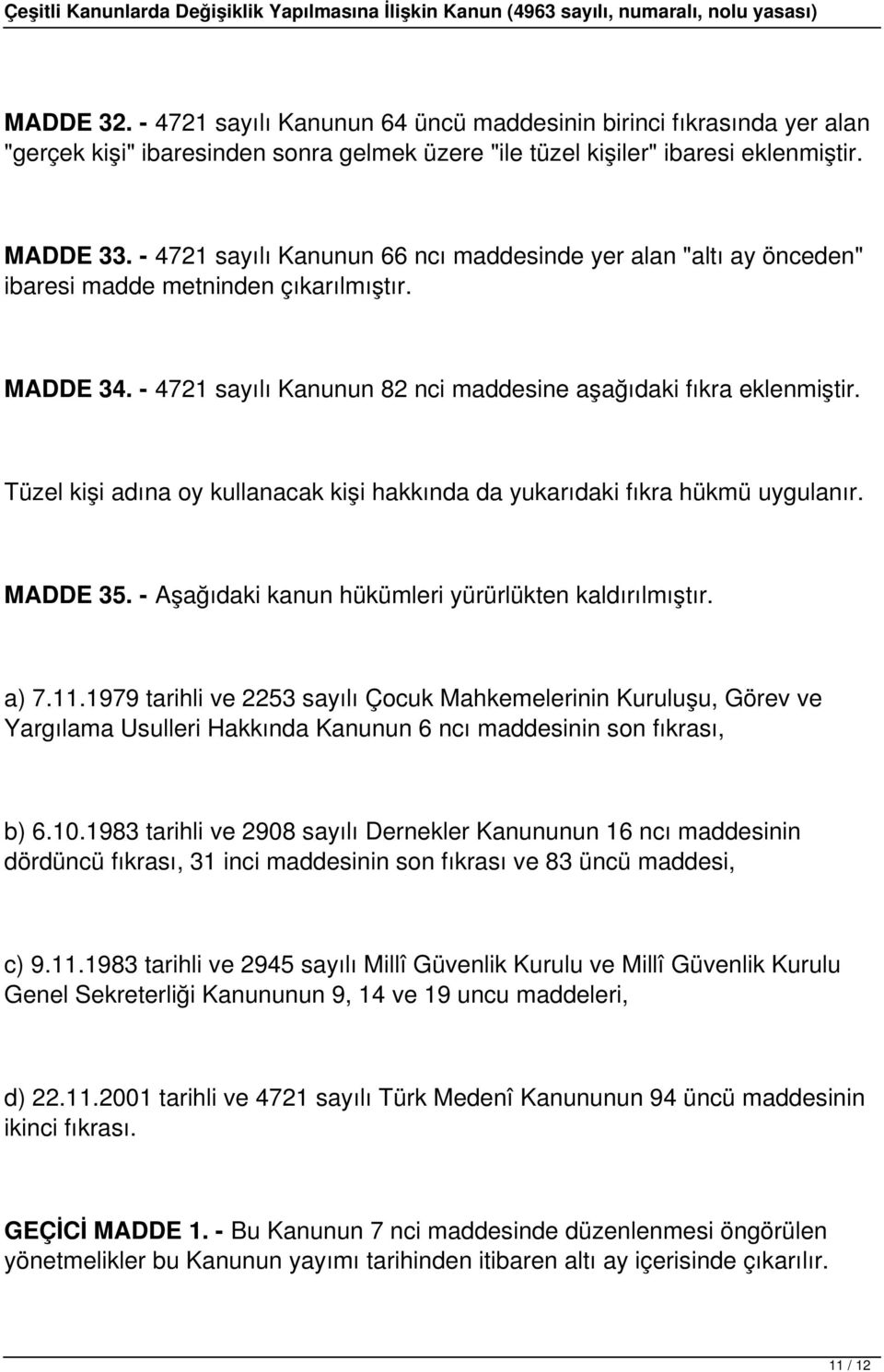 Çeşitli Kanunlarda Değişiklik Yapılmasına İlişkin Kanun (4963 sayılı, numaralı, nolu yasası)

MADDE 32. - 4721 sayılı Kanunun 64 üncü maddesinin birinci fıkrasında yer alan "gerçek kişi" ibaresinden sonra gelmek üzere "ile tüzel kişiler" ibaresi eklenmiştir.

MADDE 33. - 4721 sayılı Kanunun 66 ncı maddesinde yer alan "altı ay önceden" ibaresi madde metninden çıkarılmıştır.

MADDE 34. - 4721 sayılı Kanunun 82 nci maddesine aşağıdaki fıkra eklenmiştir.

Tüzel kişi adına oy kullanacak kişi hakkında da yukarıdaki fıkra hükmü uygulanır.

MADDE 35. - Aşağıdaki kanun hükümleri yürürlükten kaldırılmıştır.

a) 7.11.1979 tarihli ve 2253 sayılı Çocuk Mahkemelerinin Kuruluşu, Görev ve Yargılama Usulleri Hakkında Kanunun 6 ncı maddesinin son fıkrası,

b) 6.10.1983 tarihli ve 2908 sayılı Dernekler Kanununun 16 ncı maddesinin dördüncü fıkrası, 31 inci maddesinin son fıkrası ve 83 üncü maddesi,

c) 9.11.1983 tarihli ve 2945 sayılı Millî Güvenlik Kurulu ve Millî Güvenlik Kurulu Genel Sekreterliği Kanununun 9, 14 ve 19 uncu maddeleri,

d) 22.11.2001 tarihli ve 4721 sayılı Türk Medenî Kanununun 94 üncü maddesinin ikinci fıkrası.

GEÇİCİ MADDE 1. - Bu Kanunun 7 nci maddesinde düzenlenmesi öngörülen yönetmelikler bu Kanunun yayımı tarihinden itibaren altı ay içerisinde çıkarılır.

11 / 12